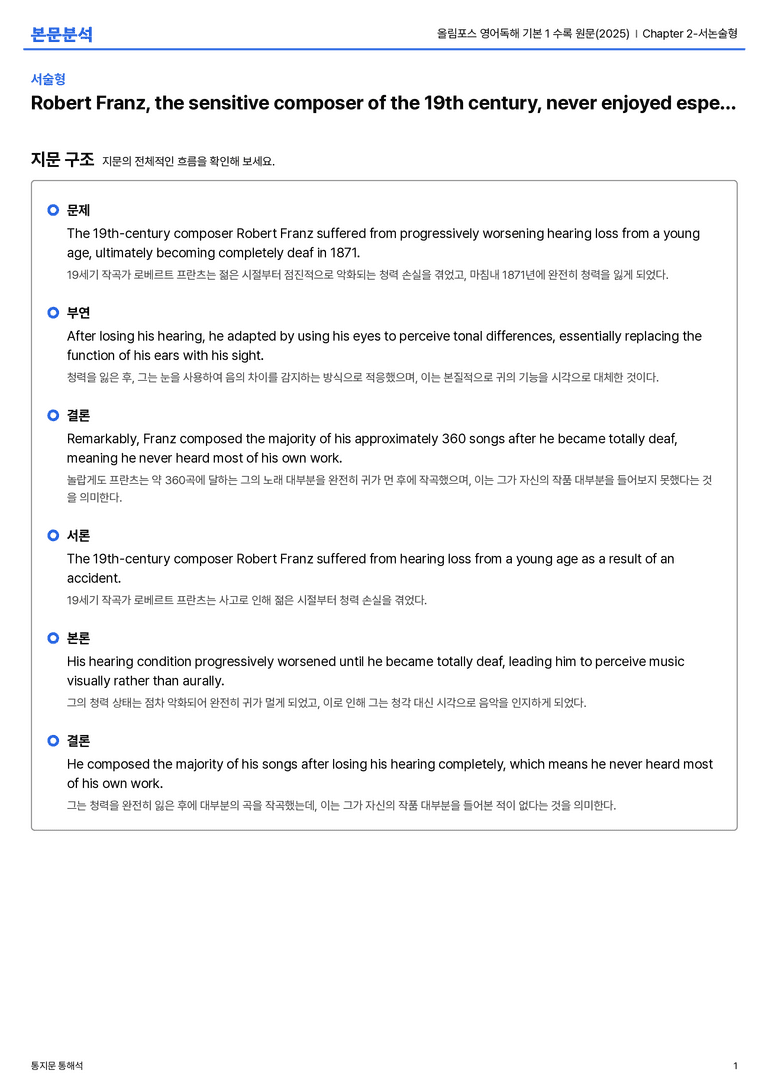 본문분석

올림포스 영어독해 기본 1 수록 원문(2025) | Chapter 2-서논술형

서술형

Robert Franz, the sensitive composer of the 19th century, never enjoyed espe...

지문 구조 지문의 전체적인 흐름을 확인해 보세요.

문제

The 19th-century composer Robert Franz suffered from progressively worsening hearing loss from a young age, ultimately becoming completely deaf in 1871.

19세기 작곡가 로베르트 프란츠는 젊은 시절부터 점진적으로 악화되는 청력 손실을 겪었고, 마침내 1871년에 완전히 청력을 잃게 되었다.

부연

After losing his hearing, he adapted by using his eyes to perceive tonal differences, essentially replacing the function of his ears with his sight.

청력을 잃은 후, 그는 눈을 사용하여 음의 차이를 감지하는 방식으로 적응했으며, 이는 본질적으로 귀의 기능을 시각으로 대체한 것이다.

결론

Remarkably, Franz composed the majority of his approximately 360 songs after he became totally deaf, meaning he never heard most of his own work.

놀랍게도 프란츠는 약 360곡에 달하는 그의 노래 대부분을 완전히 귀가 먼 후에 작곡했으며, 이는 그가 자신의 작품 대부분을 들어보지 못했다는 것을 의미한다.

서론

The 19th-century composer Robert Franz suffered from hearing loss from a young age as a result of an accident.

19세기 작곡가 로베르트 프란츠는 사고로 인해 젊은 시절부터 청력 손실을 겪었다.

본론

His hearing condition progressively worsened until he became totally deaf, leading him to perceive music visually rather than aurally.

그의 청력 상태는 점차 악화되어 완전히 귀가 멀게 되었고, 이로 인해 그는 청각 대신 시각으로 음악을 인지하게 되었다.

결론

He composed the majority of his songs after losing his hearing completely, which means he never heard most of his own work.

그는 청력을 완전히 잃은 후에 대부분의 곡을 작곡했는데, 이는 그가 자신의 작품 대부분을 들어본 적이 없다는 것을 의미한다.

통지문 통해석

1